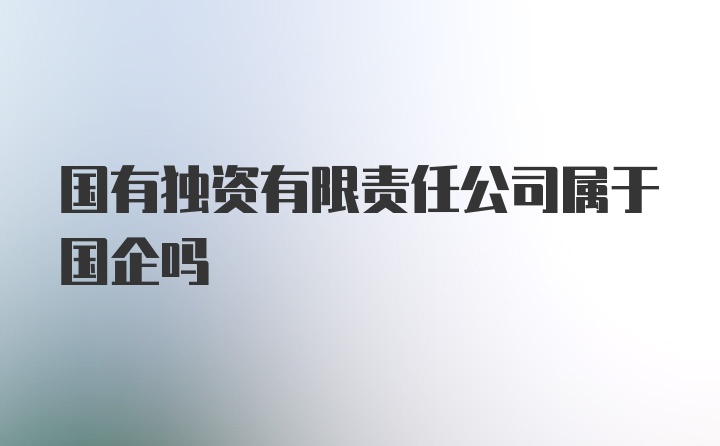 国有独资有限责任公司属于国企吗